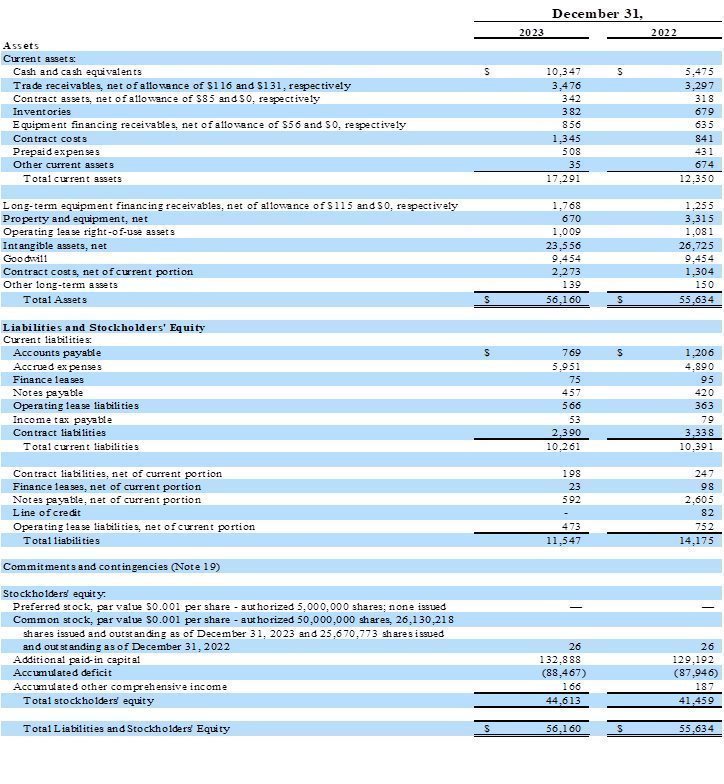 |  | December 31, |  |  |  |
|---|---|---|---|---|
|  |  | 2023 |  | 2022 |
| Assets |  |  |  |  |
| Current assets: |  |  |  |  |
| Cash and cash equivalents | $ | 10,347 | $ | 5,475 |
| Trade receivables, net of allowance of $116 and $131, respectively |  | 3,476 |  | 3,297 |
| Contract assets, net of allowance of $85 and $0, respectively |  | 342 |  | 318 |
| Inventories |  | 382 |  | 679 |
| Equipment financing receivables, net of allowance of $56 and $0, respectively |  | 856 |  | 635 |
| Contract costs |  | 1,345 |  | 841 |
| Prepaid expenses |  | 508 |  | 431 |
| Other current assets |  | 35 |  | 674 |
| Total current assets |  | 17,291 |  | 12,350 |
| Long-term equipment financing receivables, net of allowance of $115 and $0, respectively |  | 1,768 |  | 1,255 |
| Property and equipment, net |  | 670 |  | 3,315 |
| Operating lease right-of-use assets |  | 1,009 |  | 1,081 |
| Intangible assets, net |  | 23,556 |  | 26,725 |
| Goodwill |  | 9,454 |  | 9,454 |
| Contract costs, net of current portion |  | 2,273 |  | 1,304 |
| Other long-term assets |  | 139 |  | 150 |
| Total Assets | $ | 56,160 | $ | 55,634 |
| Liabilities and Stockholders' Equity |  |  |  |  |
| Current liabilities: |  |  |  |  |
| Accounts payable | $ | 769 | $ | 1,206 |
| Accrued expenses |  | 5,951 |  | 4,890 |
| Finance leases |  | 75 |  | 95 |
| Notes payable |  | 457 |  | 420 |
| Operating lease liabilities |  | 566 |  | 363 |
| Income tax payable |  | 53 |  | 79 |
| Contract liabilities |  | 2,390 |  | 3,338 |
| Total current liabilities |  | 10,261 |  | 10,391 |
| Contract liabilities, net of current portion |  | 198 |  | 247 |
| Finance leases, net of current portion |  | 23 |  | 98 |
| Notes payable, net of current portion |  | 592 |  | 2,605 |
| Line of credit |  | - |  | 82 |
| Operating lease liabilities, net of current portion |  | 473 |  | 752 |
| Total liabilities |  | 11,547 |  | 14,175 |
| Commitments and contingencies (Note 19) |  |  |  |  |
| Stockholders' equity: |  |  |  |  |
| Preferred stock, par value $0.001 per share - authorized 5,000,000 shares; none issued |  | — |  | — |
| Common stock, par value $0.001 per share - authorized 50,000,000 shares, 26,130,218 shares issued and outstanding as of December 31, 2023 and 25,670,773 shares issued and outstanding as of December 31, 2022 |  | 26 |  | 26 |
| Additional paid-in capital |  | 132,888 |  | 129,192 |
| Accumulated deficit |  | (88,467) |  | (87,946) |
| Accumulated other comprehensive income |  | 166 |  | 187 |
| Total stockholders' equity |  | 44,613 |  | 41,459 |
| Total Liabilities and Stockholders' Equity | $ | 56,160 | $ | 55,634 |